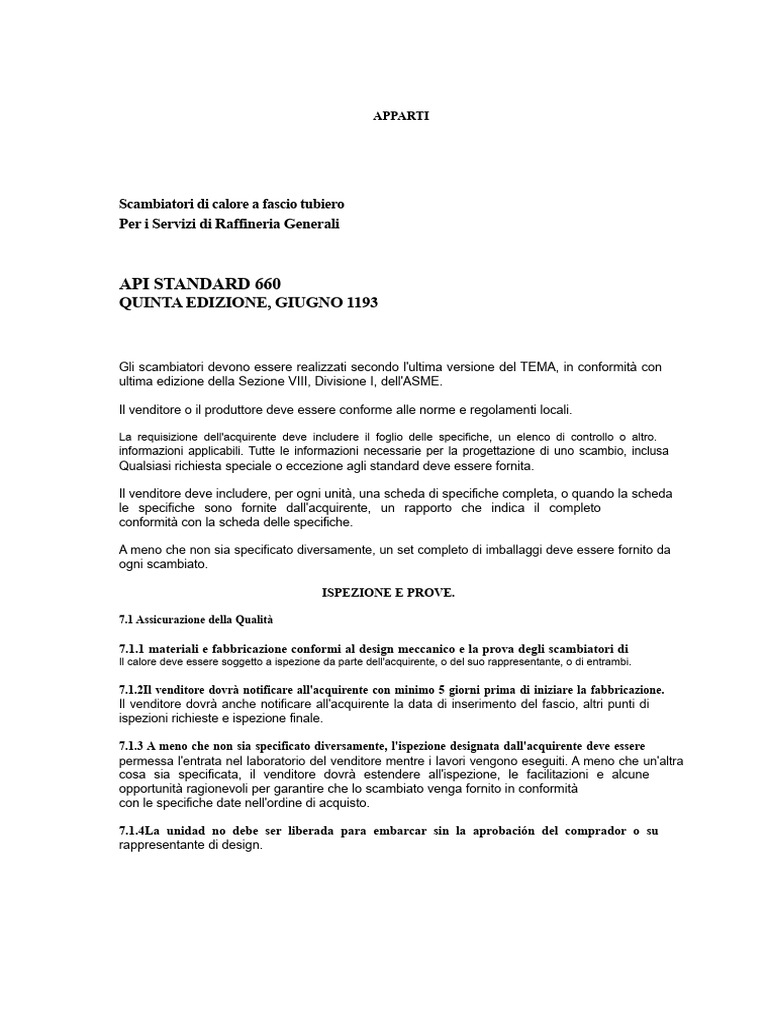 APPARTI

Scambiatori di calore a fascio tubiero
Per i Servizi di Raffineria Generali

API STANDARD 660
QUINTA EDIZIONE, GIUGNO 1193

Gli scambiatori devono essere realizzati secondo l'ultima versione del TEMA, in conformità con ultima edizione della Sezione VIII, Divisione I, dell'ASME.

Il venditore o il produttore deve essere conforme alle norme e regolamenti locali.

La requisizione dell'acquirente deve includere il foglio delle specifiche, un elenco di controllo o altro. informazioni applicabili. Tutte le informazioni necessarie per la progettazione di uno scambio, inclusa Qualsiasi richiesta speciale o eccezione agli standard deve essere fornita.

Il venditore deve includere, per ogni unità, una scheda di specifiche completa, o quando la scheda le specifiche sono fornite dall'acquirente, un rapporto che indica il completo conformità con la scheda delle specifiche.

A meno che non sia specificato diversamente, un set completo di imballaggi deve essere fornito da ogni scambiato.

ISPEZIONE E PROVE.

7.1 Assicurazione della Qualità

7.1.1 materiali e fabbricazione conformi al design meccanico e la prova degli scambiatori di
Il calore deve essere soggetto a ispezione da parte dell'acquirente, o del suo rappresentante, o di entrambi.

7.1.2Il venditore dovrà notificare all'acquirente con minimo 5 giorni prima di iniziare la fabbricazione.
Il venditore dovrà anche notificare all'acquirente la data di inserimento del fascio, altri punti di ispezioni richieste e ispezione finale.

7.1.3 A meno che non sia specificato diversamente, l'ispezione designata dall'acquirente deve essere permessa l'entrata nel laboratorio del venditore mentre i lavori vengono eseguiti. A meno che un'altra cosa sia specificata, il venditore dovrà estendere all'ispezione, le facilitazioni e alcune opportunità ragionevoli per garantire che lo scambiato venga fornito in conformità con le specifiche date nell'ordine di acquisto.

7.1.4La unidad no debe ser liberada para embarcar sin la aprobación del comprador o su rappresentante di design.